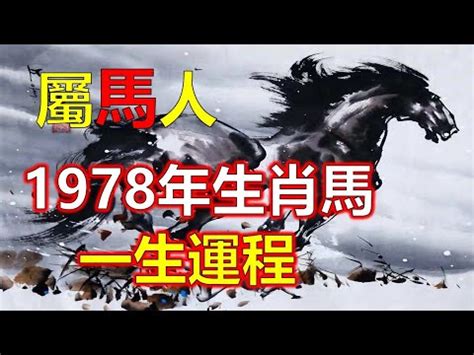 屬馬人

1978年生肖馬

一生運程